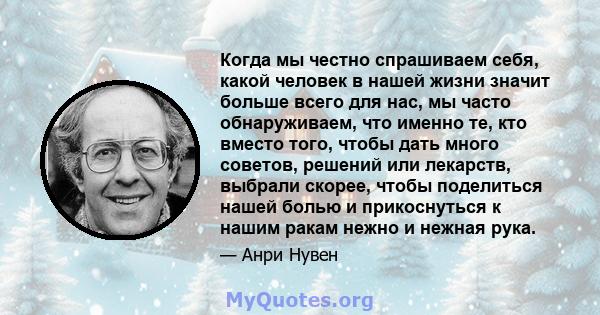 Когда мы честно спрашиваем себя, какой человек в нашей жизни значит больше всего для нас, мы часто обнаруживаем, что именно те, кто вместо того, чтобы дать много советов, решений или лекарств, выбрали скорее, чтобы поделиться нашей болью и прикоснуться к нашим ракам нежно и нежная рука.

— Анри Нувен

MyQuotes.org